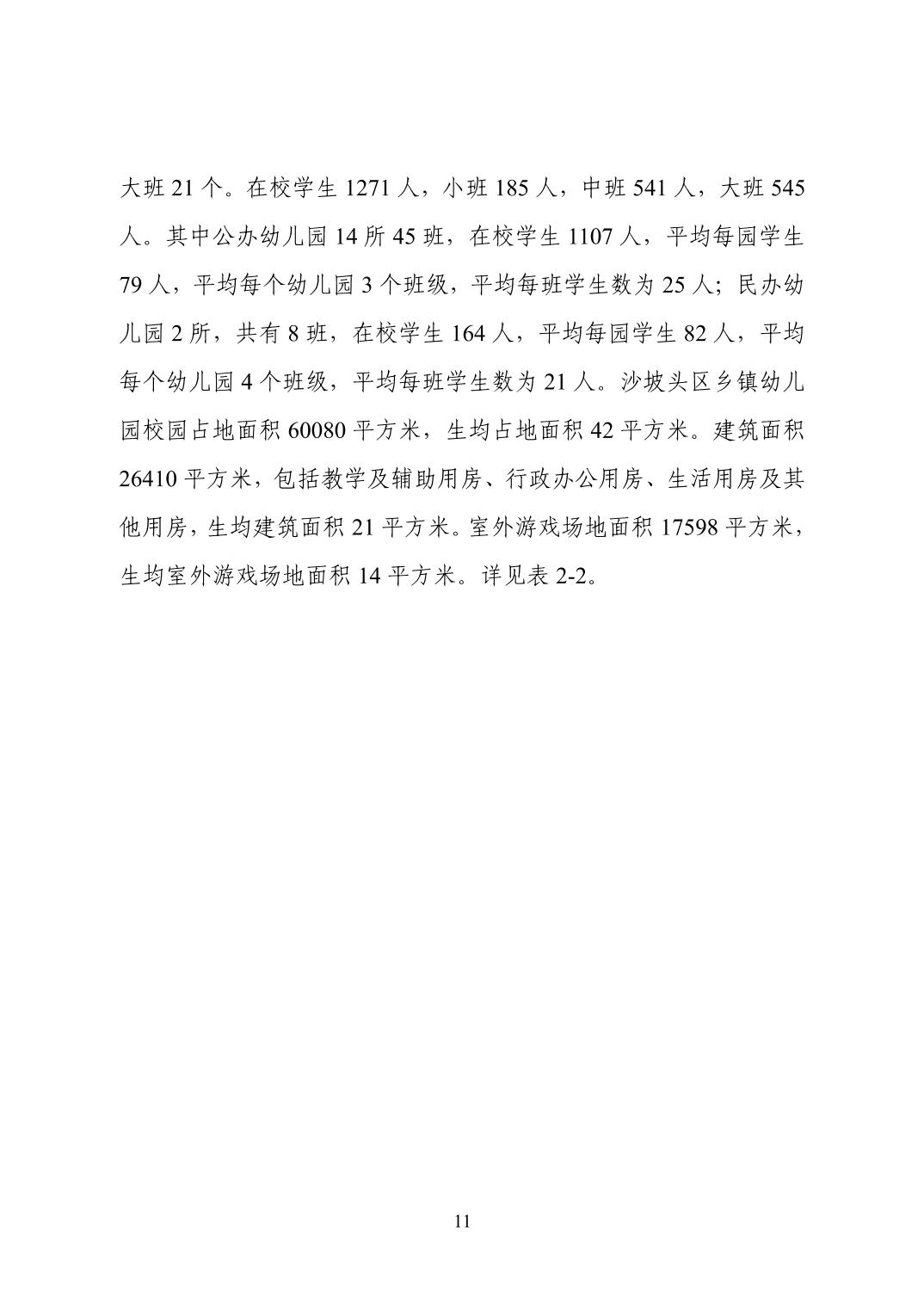 大班 21 个。在校学生 1271 人，小班 185 人，中班 541 人，大班 545 人。其中公办幼儿园 14 所 45 班，在校学生 1107 人，平均每园学生 79 人，平均每个幼儿园 3 个班级，平均每班学生数为 25 人；民办幼儿园 2 所，共有 8 班，在校学生 164 人，平均每园学生 82 人，平均每个幼儿园 4 个班级，平均每班学生数为 21 人。沙坡头区乡镇幼儿园校园占地面积 60080 平方米，生均占地面积 42 平方米。建筑面积 26410 平方米，包括教学及辅助用房、行政办公用房、生活用房及其他用房，生均建筑面积 21 平方米。室外游戏场地面积 17598 平方米，生均室外游戏场地面积 14 平方米。详见表 2-2。

11